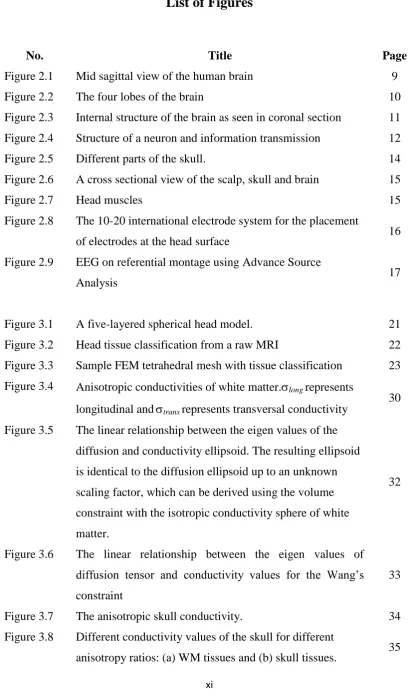 List of Figures

| No. | Title | Page |
|---|---|---|
| Figure 2.1 | Mid sagittal view of the human brain | 9 |
| Figure 2.2 | The four lobes of the brain | 10 |
| Figure 2.3 | Internal structure of the brain as seen in coronal section | 11 |
| Figure 2.4 | Structure of a neuron and information transmission | 12 |
| Figure 2.5 | Different parts of the skull. | 14 |
| Figure 2.6 | A cross sectional view of the scalp, skull and brain | 15 |
| Figure 2.7 | Head muscles | 15 |
| Figure 2.8 | The 10-20 international electrode system for the placement of electrodes at the head surface | 16 |
| Figure 2.9 | EEG on referential montage using Advance Source Analysis | 17 |
| Figure 3.1 | A five-layered spherical head model. | 21 |
| Figure 3.2 | Head tissue classification from a raw MRI | 22 |
| Figure 3.3 | Sample FEM tetrahedral mesh with tissue classification | 23 |
| Figure 3.4 | Anisotropic conductivities of white matter.$\sigma_{long}$ represents longitudinal and $\sigma_{trans}$ represents transversal conductivity | 30 |
| Figure 3.5 | The linear relationship between the eigen values of the diffusion and conductivity ellipsoid. The resulting ellipsoid is identical to the diffusion ellipsoid up to an unknown scaling factor, which can be derived using the volume constraint with the isotropic conductivity sphere of white matter. | 32 |
| Figure 3.6 | The linear relationship between the eigen values of diffusion tensor and conductivity values for the Wang's constraint | 33 |
| Figure 3.7 | The anisotropic skull conductivity. | 34 |
| Figure 3.8 | Different conductivity values of the skull for different anisotropy ratios: (a) WM tissues and (b) skull tissues. | 35 |

xi